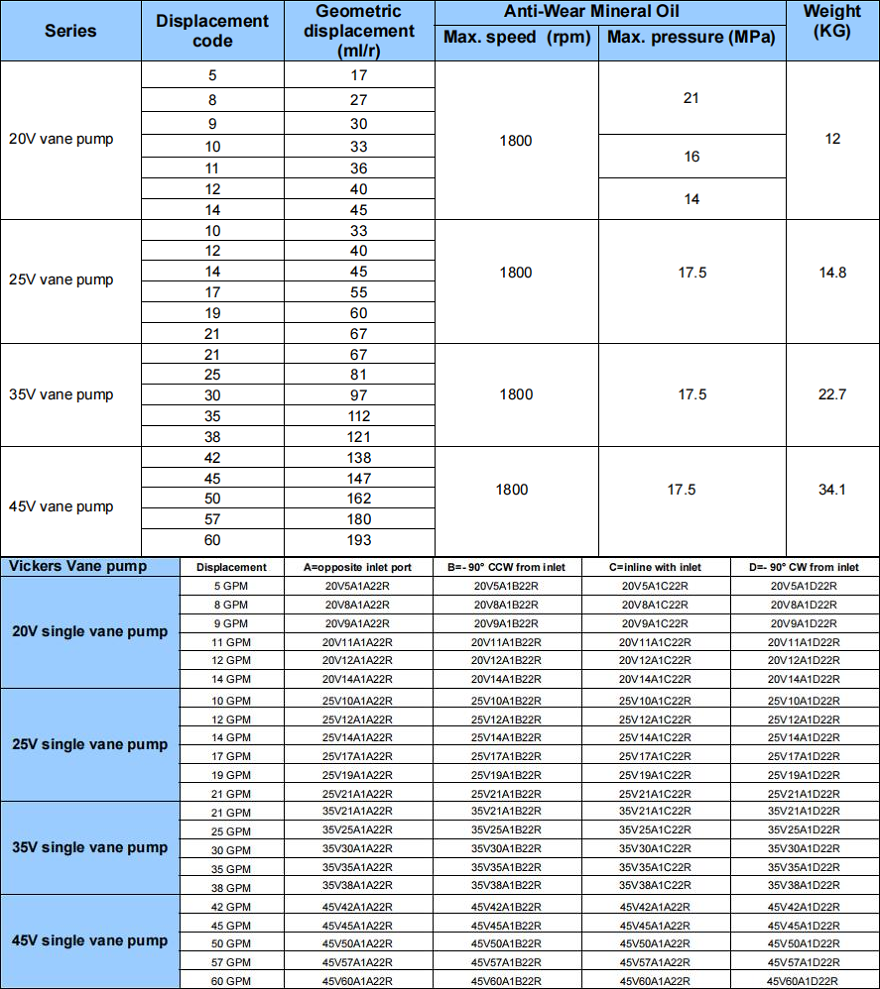 | Series | Displacement code | Geometric displacement (ml/r) | Anti-Wear Mineral Oil Max. speed (rpm) | Anti-Wear Mineral Oil Max. pressure (MPa) | Weight (KG) |
|---|---|---|---|---|---|
| 20V vane pump | 5 | 17 | 1800 | 21 | 12 |
| | 8 | 27 | | | |
| | 9 | 30 | | | |
| | 10 | 33 | | 16 | |
| | 11 | 36 | | | |
| | 12 | 40 | | 14 | |
| | 14 | 45 | | | |
| 25V vane pump | 10 | 33 | 1800 | 17.5 | 14.8 |
| | 12 | 40 | | | |
| | 14 | 45 | | | |
| | 17 | 55 | | | |
| | 19 | 60 | | | |
| | 21 | 67 | | | |
| 35V vane pump | 21 | 67 | 1800 | 17.5 | 22.7 |
| | 25 | 81 | | | |
| | 30 | 97 | | | |
| | 35 | 112 | | | |
| | 38 | 121 | | | |
| 45V vane pump | 42 | 138 | 1800 | 17.5 | 34.1 |
| | 45 | 147 | | | |
| | 50 | 162 | | | |
| | 57 | 180 | | | |
| | 60 | 193 | | | |

| Vickers Vane pump | Displacement | A=opposite inlet port | B=- 90° CCW from inlet | C=inline with inlet | D=- 90° CW from inlet |
|---|---|---|---|---|---|
| 20V single vane pump | 5 GPM | 20V5A1A22R | 20V5A1B22R | 20V5A1C22R | 20V5A1D22R |
| | 8 GPM | 20V8A1A22R | 20V8A1B22R | 20V8A1C22R | 20V8A1D22R |
| | 9 GPM | 20V9A1A22R | 20V9A1B22R | 20V9A1C22R | 20V9A1D22R |
| | 11 GPM | 20V11A1A22R | 20V11A1B22R | 20V11A1C22R | 20V11A1D22R |
| | 12 GPM | 20V12A1A22R | 20V12A1B22R | 20V12A1C22R | 20V12A1D22R |
| | 14 GPM | 20V14A1A22R | 20V14A1B22R | 20V14A1C22R | 20V14A1D22R |
| 25V single vane pump | 10 GPM | 25V10A1A22R | 25V10A1B22R | 25V10A1C22R | 25V10A1D22R |
| | 12 GPM | 25V12A1A22R | 25V12A1B22R | 25V12A1C22R | 25V12A1D22R |
| | 14 GPM | 25V14A1A22R | 25V14A1B22R | 25V14A1C22R | 25V14A1D22R |
| | 17 GPM | 25V17A1A22R | 25V17A1B22R | 25V17A1C22R | 25V17A1D22R |
| | 19 GPM | 25V19A1A22R | 25V19A1B22R | 25V19A1C22R | 25V19A1D22R |
| | 21 GPM | 25V21A1A22R | 25V21A1B22R | 25V21A1C22R | 25V21A1D22R |
| 35V single vane pump | 21 GPM | 35V21A1A22R | 35V21A1B22R | 35V21A1C22R | 35V21A1D22R |
| | 25 GPM | 35V25A1A22R | 35V25A1B22R | 35V25A1C22R | 35V25A1D22R |
| | 30 GPM | 35V30A1A22R | 35V30A1B22R | 35V30A1C22R | 35V30A1D22R |
| | 35 GPM | 35V35A1A22R | 35V35A1B22R | 35V35A1C22R | 35V35A1D22R |
| | 38 GPM | 35V38A1A22R | 35V38A1B22R | 35V38A1C22R | 35V38A1D22R |
| 45V single vane pump | 42 GPM | 45V42A1A22R | 45V42A1B22R | 45V42A1C22R | 45V42A1D22R |
| | 45 GPM | 45V45A1A22R | 45V45A1B22R | 45V45A1C22R | 45V45A1D22R |
| | 50 GPM | 45V50A1A22R | 45V50A1B22R | 45V50A1C22R | 45V50A1D22R |
| | 57 GPM | 45V57A1A22R | 45V57A1B22R | 45V57A1C22R | 45V57A1D22R |
| | 60 GPM | 45V60A1A22R | 45V60A1B22R | 45V60A1C22R | 45V60A1D22R |